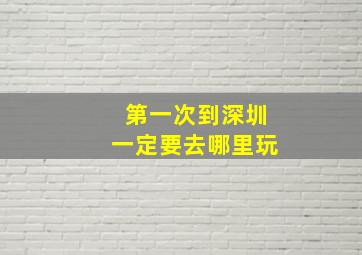 第一次到深圳
一定要去哪里玩